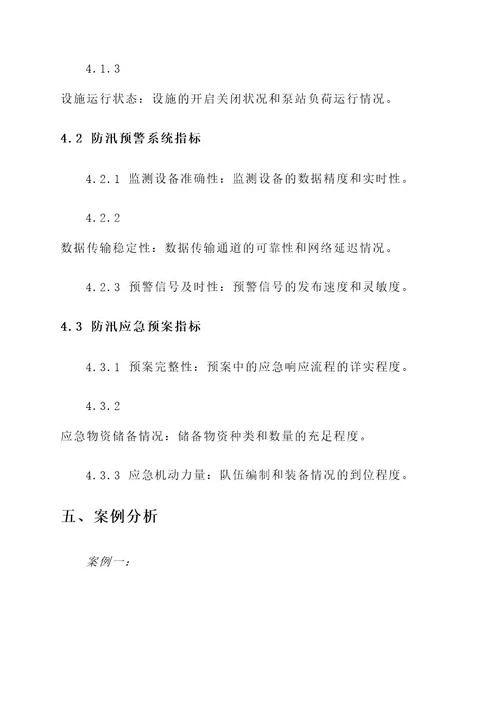 4.1.3
设施运行状态：设施的开启关闭状况和泵站负荷运行情况。

4.2 防汛预警系统指标

4.2.1 监测设备准确性：监测设备的数据精度和实时性。

4.2.2
数据传输稳定性：数据传输通道的可靠性和网络延迟情况。

4.2.3 预警信号及时性：预警信号的发布速度和灵敏度。

4.3 防汛应急预案指标

4.3.1 预案完整性：预案中的应急响应流程的详实程度。

4.3.2
应急物资储备情况：储备物资种类和数量的充足程度。

4.3.3 应急机动力量：队伍编制和装备情况的到位程度。

五、案例分析

案例一：